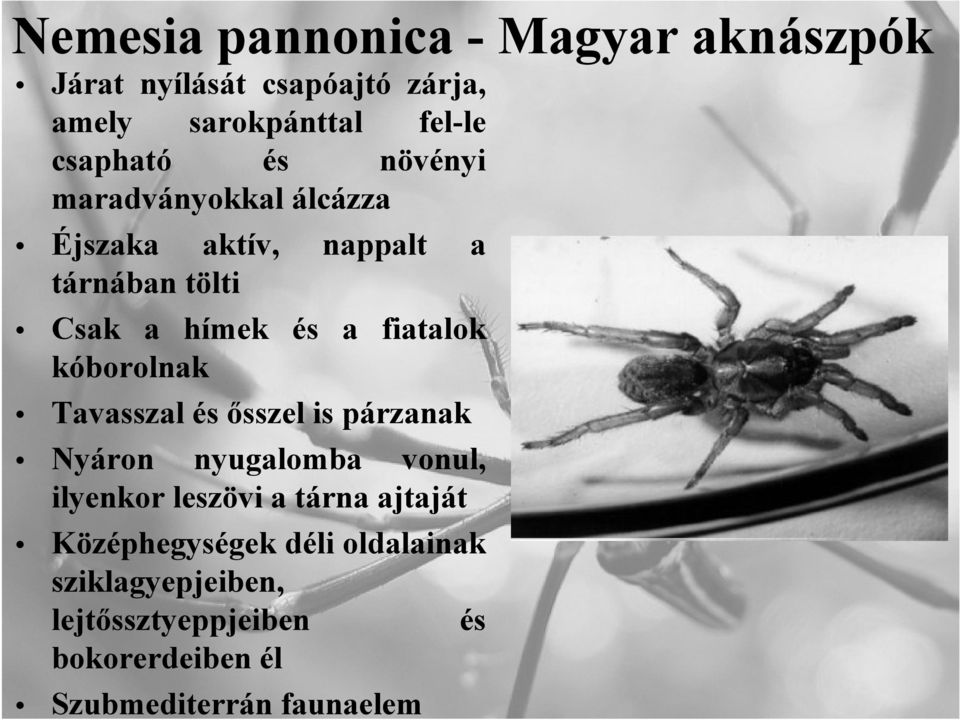 Nemesia pannonica - Magyar aknászpók

• Járat nyílását csapóajtó zárja, amely sarokpánttal fel-le csapható és növényi maradványokkal álcázza
• Éjszaka aktív, nappalt a tárnában tölti
• Csak a hímek és a fiatalok kóborolnak
• Tavasszal és ősszel is párzanak
• Nyáron nyugalomba vonul, ilyenkor leszövi a tárna ajtaját
• Középhegységek déli oldalainak sziklagyepjeiben, lejtőssztyeppjeiben és bokorerdeiben él
• Szubmediterrán faunaelem